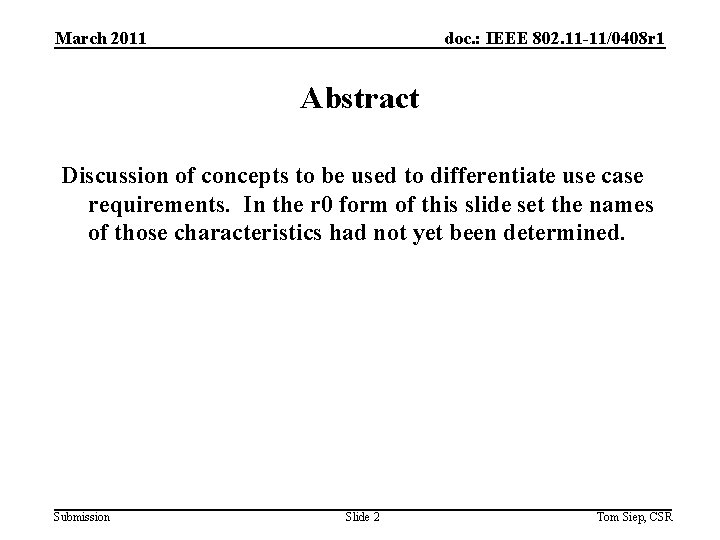 March 2011

doc.: IEEE 802.11-11/0408r1

Abstract

Discussion of concepts to be used to differentiate use case requirements. In the r0 form of this slide set the names of those characteristics had not yet been determined.

Submission

Slide 2

Tom Siep, CSR